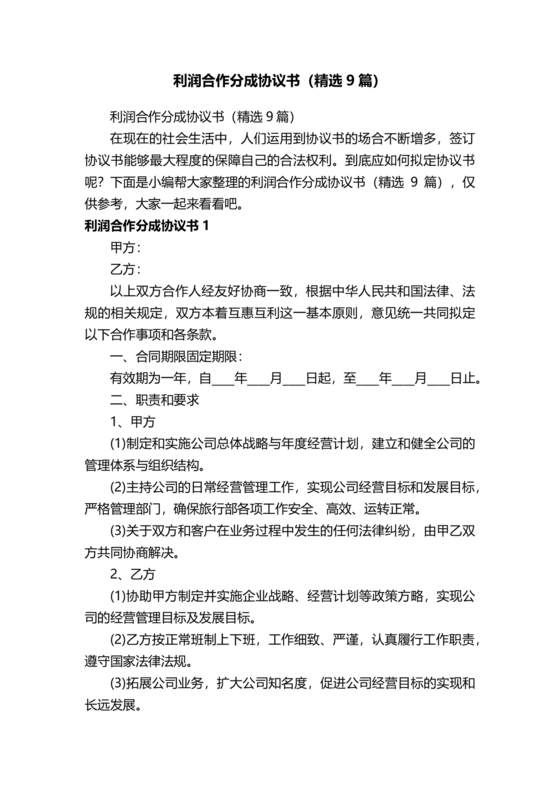 利润合作分成协议书（精选 9 篇）

利润合作分成协议书（精选 9 篇）

在现在的社会生活中，人们运用到协议书的场合不断增多，签订协议书能够最大程度的保障自己的合法权利。到底应如何拟定协议书呢？下面是小编帮大家整理的利润合作分成协议书（精选 9 篇），仅供参考，大家一起来看看吧。

利润合作分成协议书 1

甲方：

乙方：

以上双方合作人经友好协商一致，根据中华人民共和国法律、法规的相关规定，双方本着互惠互利这一基本原则，意见统一共同拟定以下合作事项和各条款。

一、合同期限固定期限：

有效期为一年，自___年___月___日起，至___年___月___日止。

二、职责和要求

1、甲方

(1)制定和实施公司总体战略与年度经营计划，建立和健全公司的管理体系与组织结构。

(2)主持公司的日常经营管理工作，实现公司经营目标和发展目标，严格管理部门，确保旅行部各项工作安全、高效、运转正常。

(3)关于双方和客户在业务过程中发生的任何法律纠纷，由甲乙双方共同协商解决。

2、乙方

(1)协助甲方制定并实施企业战略、经营计划等政策方略，实现公司的经营管理目标及发展目标。

(2)乙方按正常班制上下班，工作细致、严谨，认真履行工作职责，遵守国家法律法规。

(3)拓展公司业务，扩大公司知名度，促进公司经营目标的实现和长远发展。